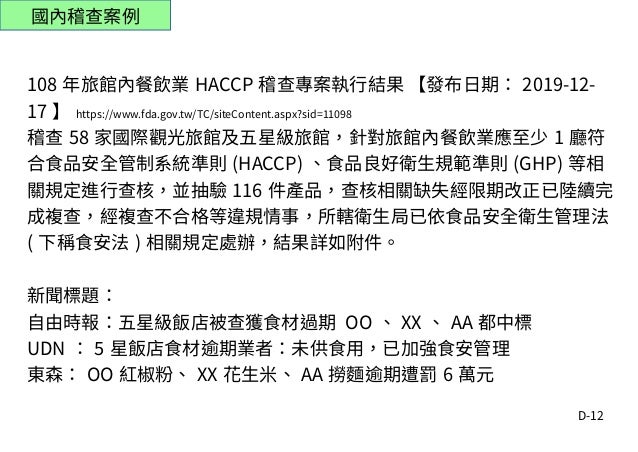 國內稽查案例

108 年旅館內餐飲業 HACCP 稽查專案執行結果 【發布日期： 2019-12-17 】 https://www.fda.gov.tw/TC/siteContent.aspx?sid=11098
稽查 58 家國際觀光旅館及五星級旅館，針對旅館內餐飲業應至少 1 廳符合食品安全管制系統準則 (HACCP) 、食品良好衛生規範準則 (GHP) 等相關規定進行查核，並抽驗 116 件產品，查核相關缺失經限期改正已陸續完成複查，經複查不合格等違規情事，所轄衛生局已依食品安全衛生管理法 ( 下稱食安法 ) 相關規定處辦，結果詳如附件。

新聞標題：
自由時報：五星級飯店被查獲食材過期 OO 、 XX 、 AA 都中標
UDN ： 5 星飯店食材逾期業者：未供食用，已加強食安管理
東森： OO 紅椒粉、 XX 花生米、 AA 撈麵逾期遭罰 6 萬元

D-12